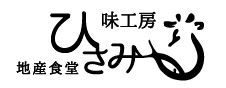 味工房
ひきみ
地産食堂